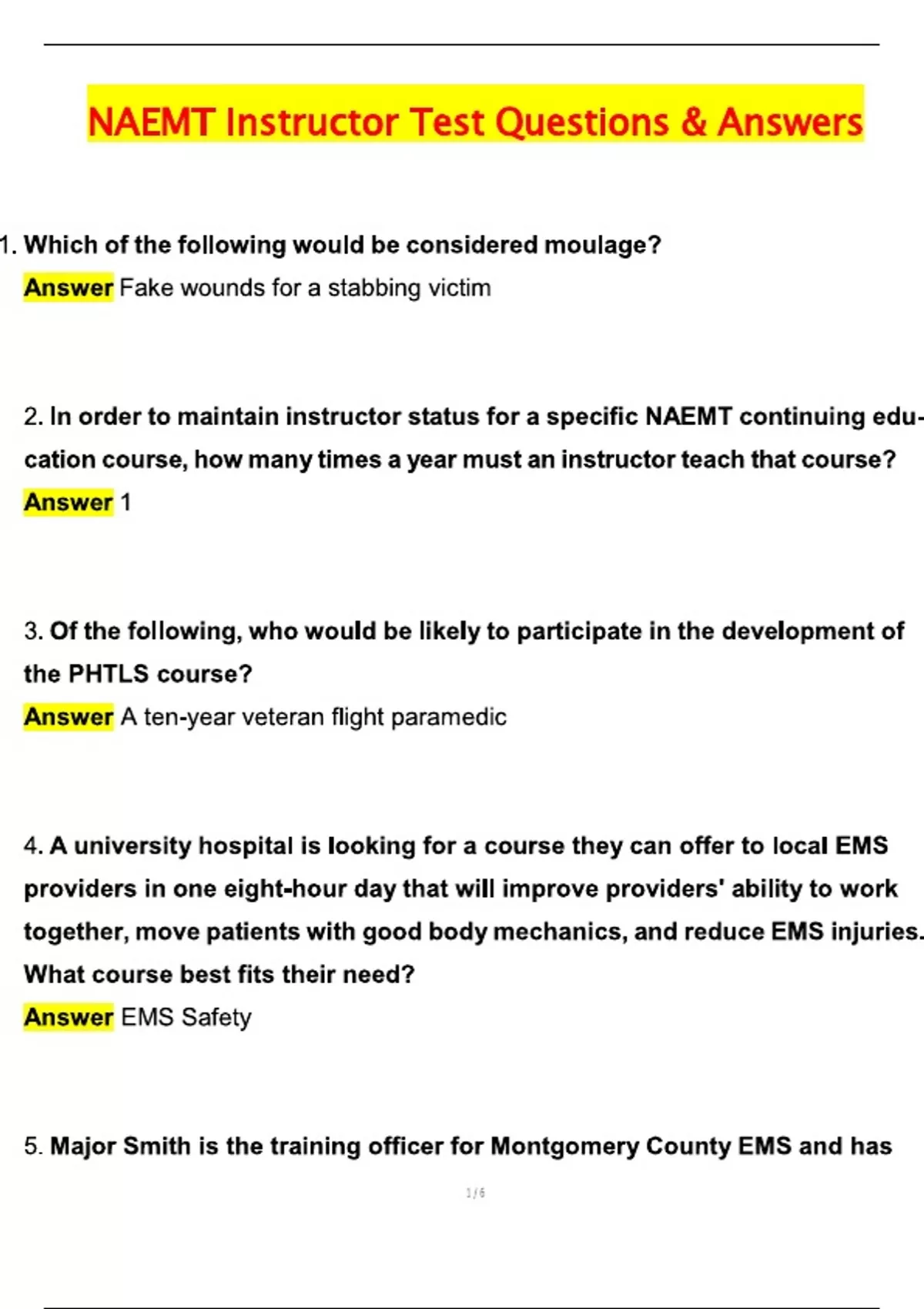 NAEMT Instructor Test Questions & Answers

1. Which of the following would be considered moulage?

Answer Fake wounds for a stabbing victim

2. In order to maintain instructor status for a specific NAEMT continuing education course, how many times a year must an instructor teach that course?

Answer 1

3. Of the following, who would be likely to participate in the development of the PHTLS course?

Answer A ten-year veteran flight paramedic

4. A university hospital is looking for a course they can offer to local EMS providers in one eight-hour day that will improve providers' ability to work together, move patients with good body mechanics, and reduce EMS injuries. What course best fits their need?

Answer EMS Safety

5. Major Smith is the training officer for Montgomery County EMS and has

1 / 6